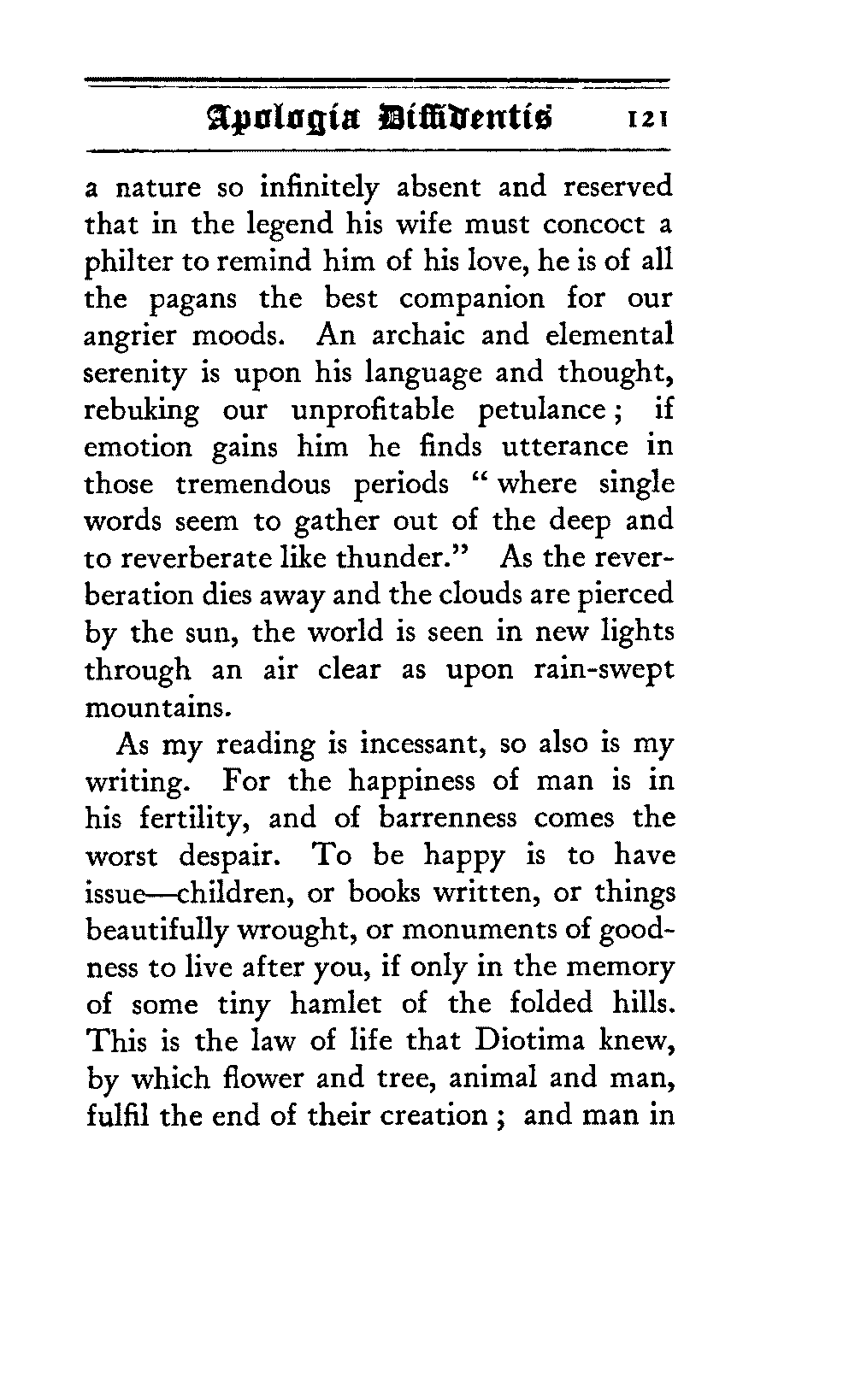 Apologia Diffidentis 121

a nature so infinitely absent and reserved that in the legend his wife must concoct a philter to remind him of his love, he is of all the pagans the best companion for our angrier moods. An archaic and elemental serenity is upon his language and thought, rebuking our unprofitable petulance; if emotion gains him he finds utterance in those tremendous periods "where single words seem to gather out of the deep and to reverberate like thunder." As the reverberation dies away and the clouds are pierced by the sun, the world is seen in new lights through an air clear as upon rain-swept mountains.

As my reading is incessant, so also is my writing. For the happiness of man is in his fertility, and of barrenness comes the worst despair. To be happy is to have issue—children, or books written, or things beautifully wrought, or monuments of goodness to live after you, if only in the memory of some tiny hamlet of the folded hills. This is the law of life that Diotima knew, by which flower and tree, animal and man, fulfil the end of their creation; and man in